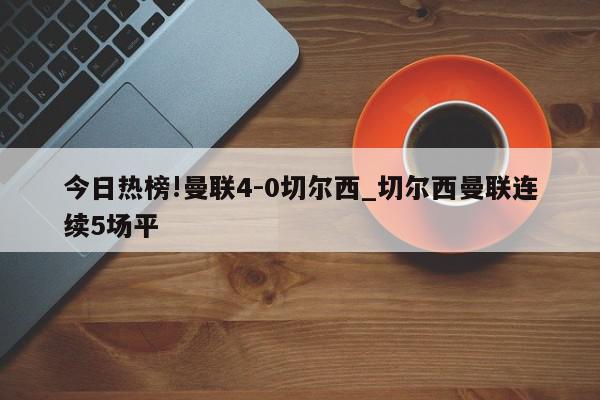 今日热榜!曼联4-0切尔西_切尔西曼联连续5场平